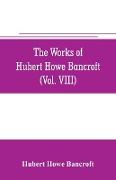 The Works of Hubert Howe Bancroft (Vol. VIII)

Hubert Howe Bancroft